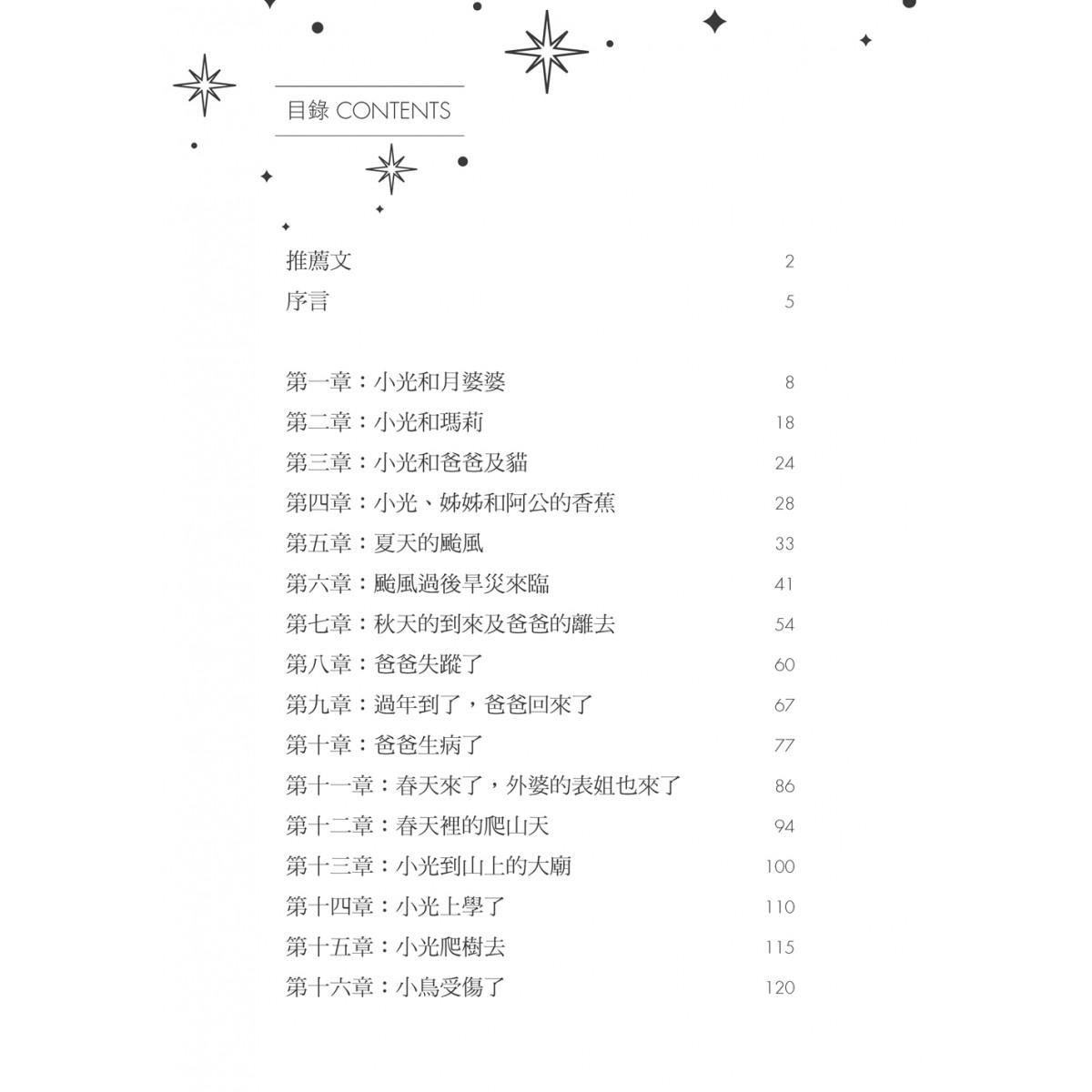 目錄 CONTENTS

推薦文 2
序言 5

第一章：小光和月婆婆 8
第二章：小光和瑪莉 18
第三章：小光和爸爸及貓 24
第四章：小光、姊姊和阿公的香蕉 28
第五章：夏天的颱風 33
第六章：颱風過後旱災來臨 41
第七章：秋天的到來及爸爸的離去 54
第八章：爸爸失蹤了 60
第九章：過年到了，爸爸回來了 67
第十章：爸爸生病了 77
第十一章：春天來了，外婆的表姐也來了 86
第十二章：春天裡的爬山天 94
第十三章：小光到山上的大廟 100
第十四章：小光上學了 110
第十五章：小光爬樹去 115
第十六章：小鳥受傷了 120